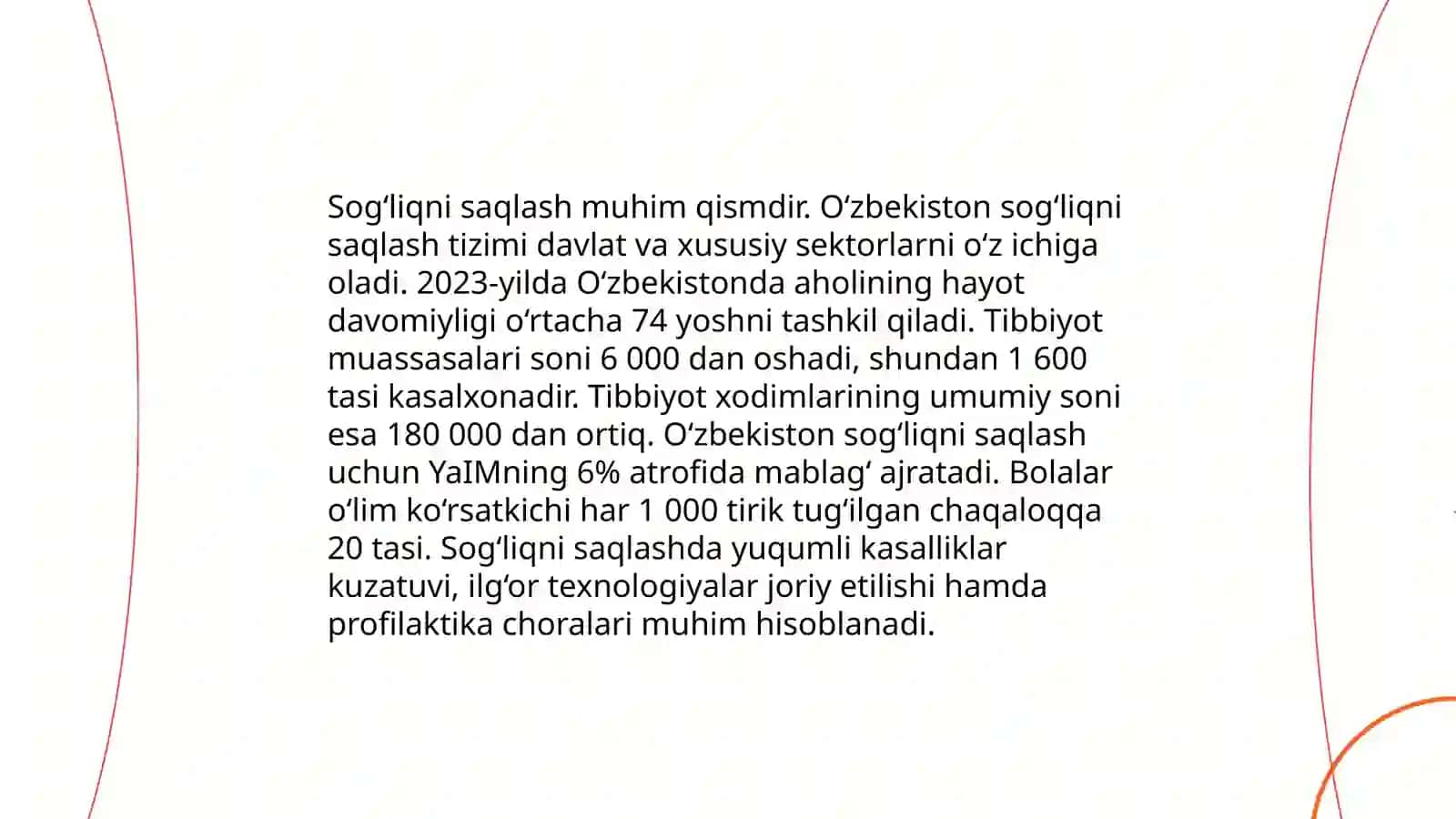 Sog‘liqni saqlash muhim qismdir. O‘zbekiston sog‘liqni saqlash tizimi davlat va xususiy sektorlarni o‘z ichiga oladi. 2023-yilda O‘zbekistonda aholining hayot davomiyligi o‘rtacha 74 yoshni tashkil qiladi. Tibbiyot muassasalari soni 6 000 dan oshadi, shundan 1 600 tasi kasalxonadir. Tibbiyot xodimlarining umumiy soni esa 180 000 dan ortiq. O‘zbekiston sog‘liqni saqlash uchun YaIMning 6% atrofida mablag‘ ajratadi. Bolalar o‘lim ko‘rsatkichi har 1 000 tirik tug‘ilgan chaqaloqqa 20 tasi. Sog‘liqni saqlashda yuqumli kasalliklar kuzatuvi, ilg‘or texnologiyalar joriy etilishi hamda profilaktika choralari muhim hisoblanadi.